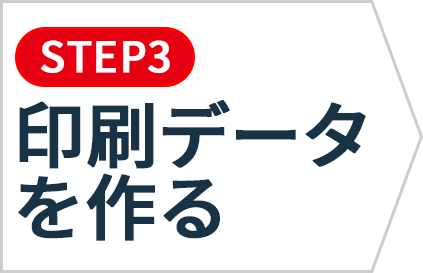 STEP3
印刷データを作る